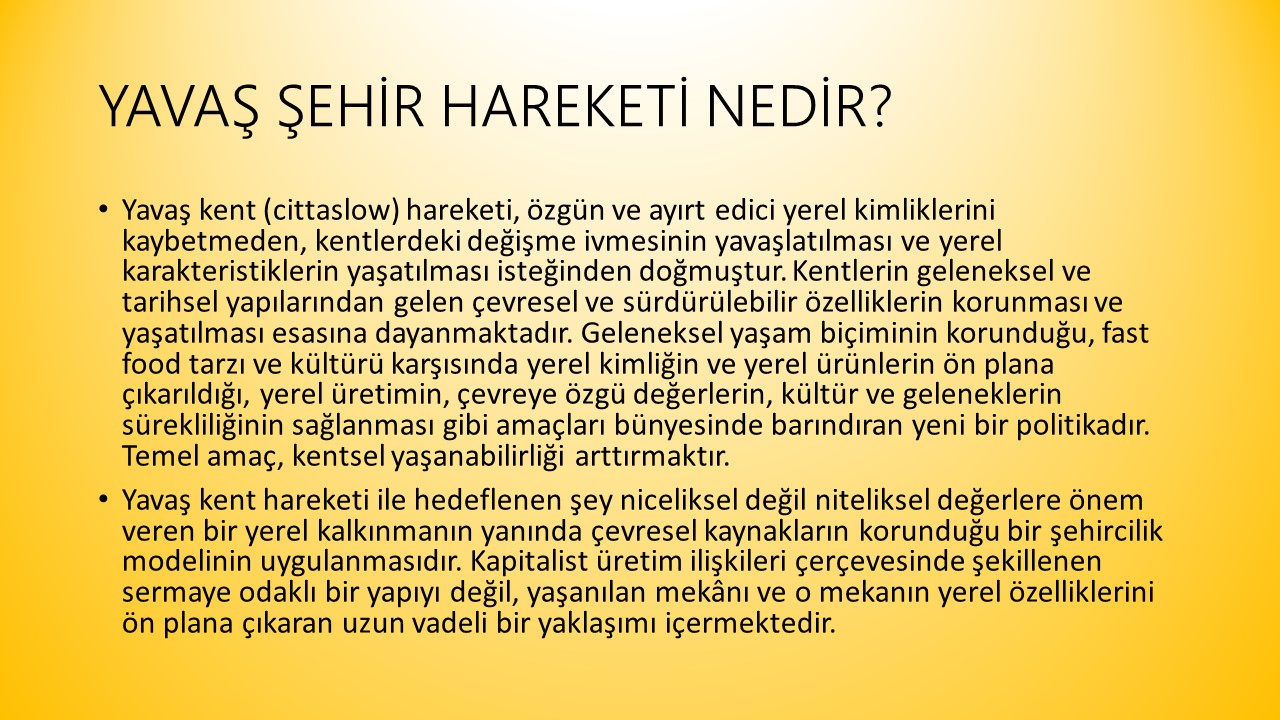 YAVAŞ ŞEHİR HAREKETİ NEDİR?

• Yavaş kent (cittaslow) hareketi, özgün ve ayırt edici yerel kimliklerini kaybetmeden, kentlerdeki değişme ivmesinin yavaşlatılması ve yerel karakteristiklerin yaşatılması isteğinden doğmuştur. Kentlerin geleneksel ve tarihsel yapılarından gelen çevresel ve sürdürülebilir özelliklerin korunması ve yaşatılması esasına dayanmaktadır. Geleneksel yaşam biçiminin korunduğu, fast food tarzı ve kültürü karşısında yerel kimliğin ve yerel ürünlerin ön plana çıkarıldığı, yerel üretimin, çevreye özgü değerlerin, kültür ve geleneklerin sürekliliğinin sağlanması gibi amaçları bünyesinde barındıran yeni bir politikadır. Temel amaç, kentsel yaşanabilirliği arttırmaktır.

• Yavaş kent hareketi ile hedeflenen şey niceliksel değil niteliksel değerlere önem veren bir yerel kalkınmanın yanında çevresel kaynakların korunduğu bir şehircilik modelinin uygulanmasıdır. Kapitalist üretim ilişkileri çerçevesinde şekillenen sermaye odaklı bir yapıyı değil, yaşanılan mekânı ve o mekanın yerel özelliklerini ön plana çıkaran uzun vadeli bir yaklaşımı içermektedir.